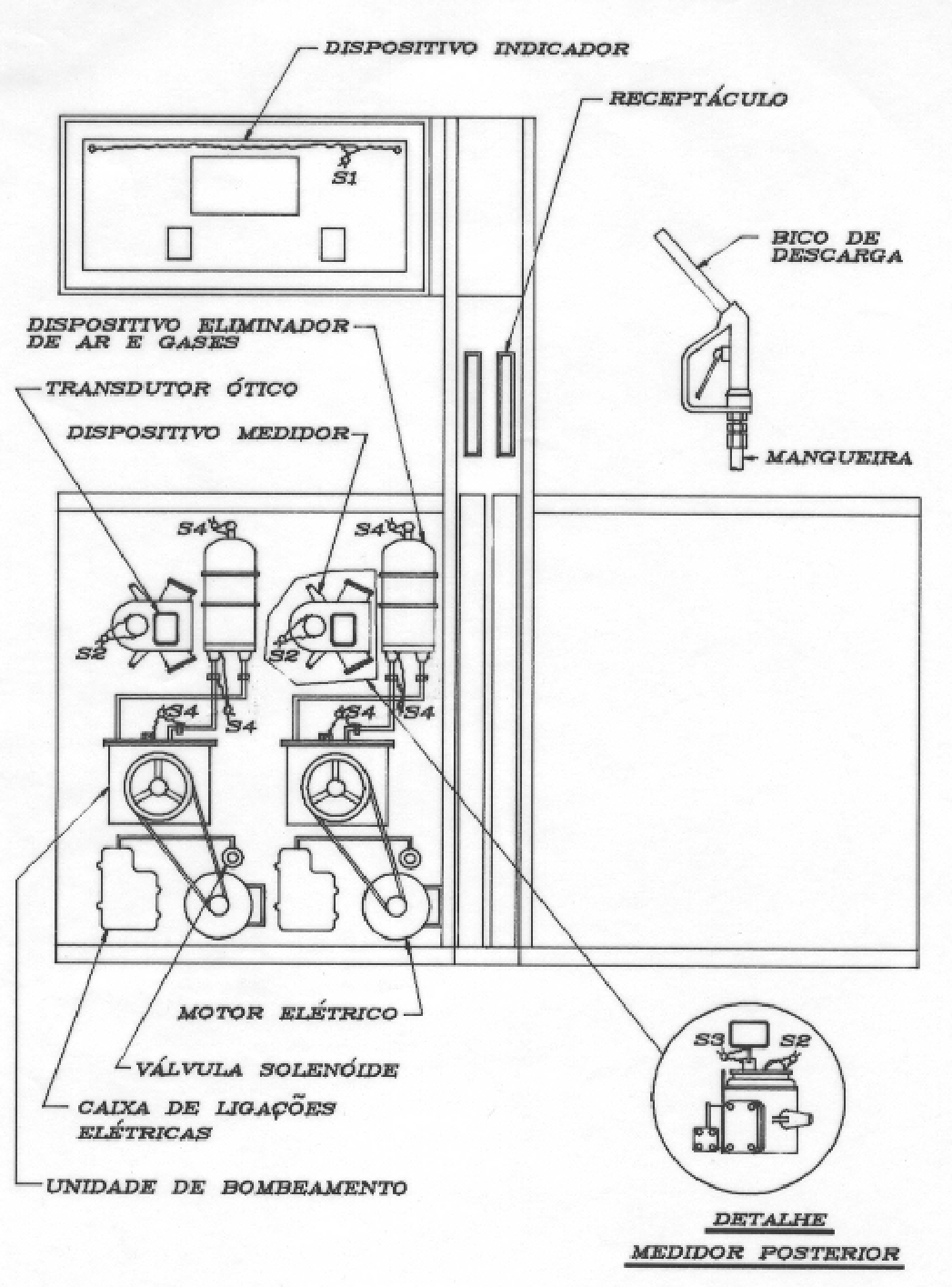 DISPOSITIVO INDICADOR

RECEPTÁCULO

S1

BICO DE DESCARGA

DISPOSITIVO ELIMINADOR DE AR E GASES

TRANSDUTOR ÓTICO

DISPOSITIVO MEDIDOR

MANGUEIRA

S4

S4

S2

S2

S4

S4

S4

S4

MOTOR ELÉTRICO

VÁLVULA SOLENÓIDE

CAIXA DE LIGAÇÕES ELÉTRICAS

UNIDADE DE BOMBEAMENTO

S3

S2

DETALHE MEDIDOR POSTERIOR